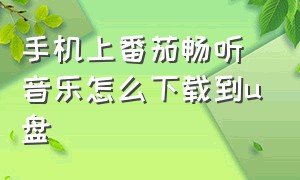 手机上番茄畅听音乐怎么下载到u盘